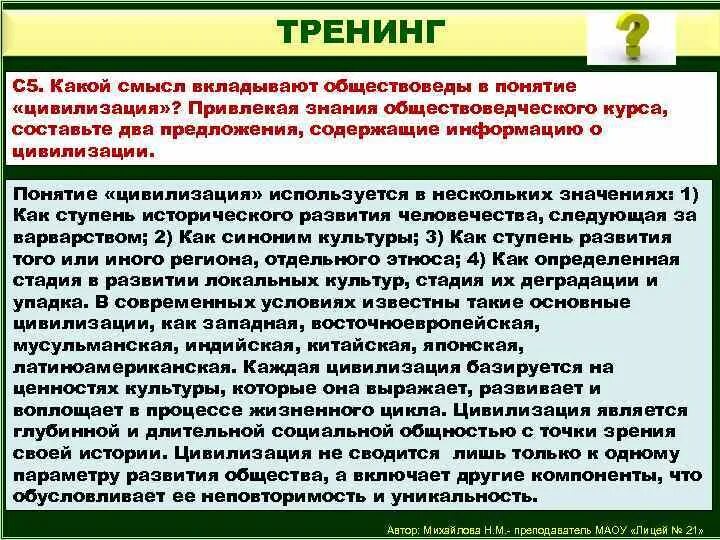 ТРЕНИНГ

С5. Какой смысл вкладывают обществоведы в понятие «цивилизация»? Привлекая знания обществоведческого курса, составьте два предложения, содержащие информацию о цивилизации.

Понятие «цивилизация» используется в нескольких значениях: 1) Как ступень исторического развития человечества, следующая за варварством; 2) Как синоним культуры; 3) Как ступень развития того или иного региона, отдельного этноса; 4) Как определенная стадия в развитии локальных культур, стадия их деградации и упадка. В современных условиях известны такие основные цивилизации, как западная, восточноевропейская, мусульманская, индийская, китайская, японская, латиноамериканская. Каждая цивилизация базируется на ценностях культуры, которые она выражает, развивает и воплощает в процессе жизненного цикла. Цивилизация является глубинной и длительной социальной общностью с точки зрения своей истории. Цивилизация не сводится лишь только к одному параметру развития общества, а включает другие компоненты, что обусловливает ее неповторимость и уникальность.

Автор: Михайлова Н.М.- преподаватель МАОУ «Лицей № 21»